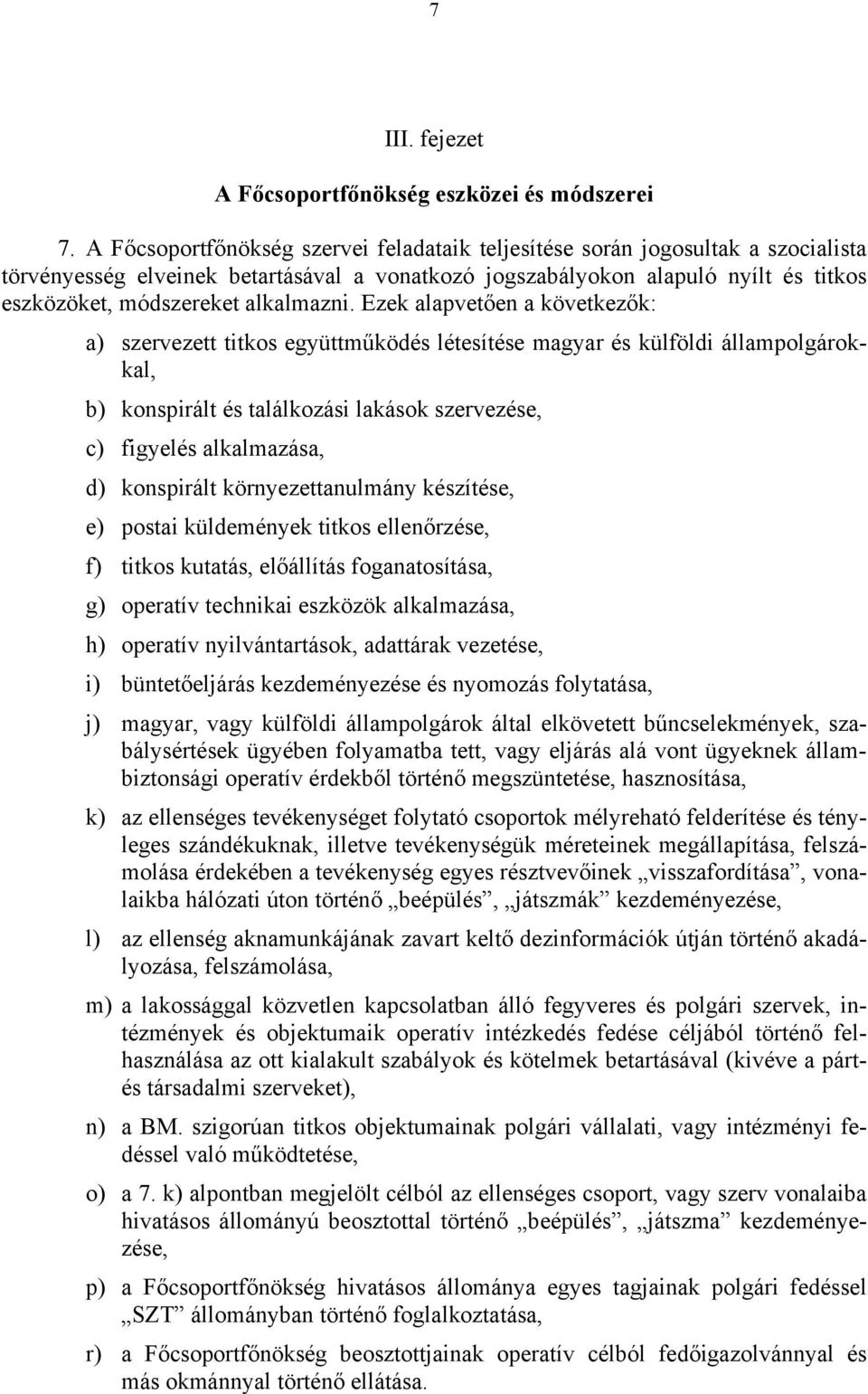 7

III. fejezet

A Főcsoportfőnökség eszközei és módszerei

7. A Főcsoportfőnökség szervei feladataik teljesítése során jogosultak a szocialista törvényesség elveinek betartásával a vonatkozó jogszabályokon alapuló nyílt és titkos eszközöket, módszereket alkalmazni. Ezek alapvetően a következők:

a) szervezett titkos együttműködés létesítése magyar és külföldi állampolgárokkal,

b) konspirált és találkozási lakások szervezése,

c) figyelés alkalmazása,

d) konspirált környezettanulmány készítése,

e) postai küldemények titkos ellenőrzése,

f) titkos kutatás, előállítás foganatosítása,

g) operatív technikai eszközök alkalmazása,

h) operatív nyilvántartások, adattárak vezetése,

i) büntetőeljárás kezdeményezése és nyomozás folytatása,

j) magyar, vagy külföldi állampolgárok által elkövetett bűncselekmények, szabálysértések ügyében folyamatba tett, vagy eljárás alá vont ügyeknek állambiztonsági operatív érdekből történő megszüntetése, hasznosítása,

k) az ellenséges tevékenységet folytató csoportok mélyreható felderítése és tényleges szándékuknak, illetve tevékenységük méreteinek megállapítása, felszámolása érdekében a tevékenység egyes résztvevőinek „visszafordítása”, vonalaikba hálózati úton történő „beépülés”, „játszmák” kezdeményezése,

l) az ellenség aknamunkájának zavart keltő dezinformációk útján történő akadályozása, felszámolása,

m) a lakossággal közvetlen kapcsolatban álló fegyveres és polgári szervek, intézmények és objektumaik operatív intézkedés fedése céljából történő felhasználása az ott kialakult szabályok és kötelmek betartásával (kivéve a párt- és társadalmi szerveket),

n) a BM. szigorúan titkos objektumainak polgári vállalati, vagy intézményi fedéssel való működtetése,

o) a 7. k) alpontban megjelölt célból az ellenséges csoport, vagy szerv vonalaiba hivatásos állományú beosztottal történő „beépülés”, „játszma” kezdeményezése,

p) a Főcsoportfőnökség hivatásos állománya egyes tagjainak polgári fedéssel „SZT” állományban történő foglalkoztatása,

r) a Főcsoportfőnökség beosztottjainak operatív célból fedőigazolvánnyal és más okmánnyal történő ellátása.